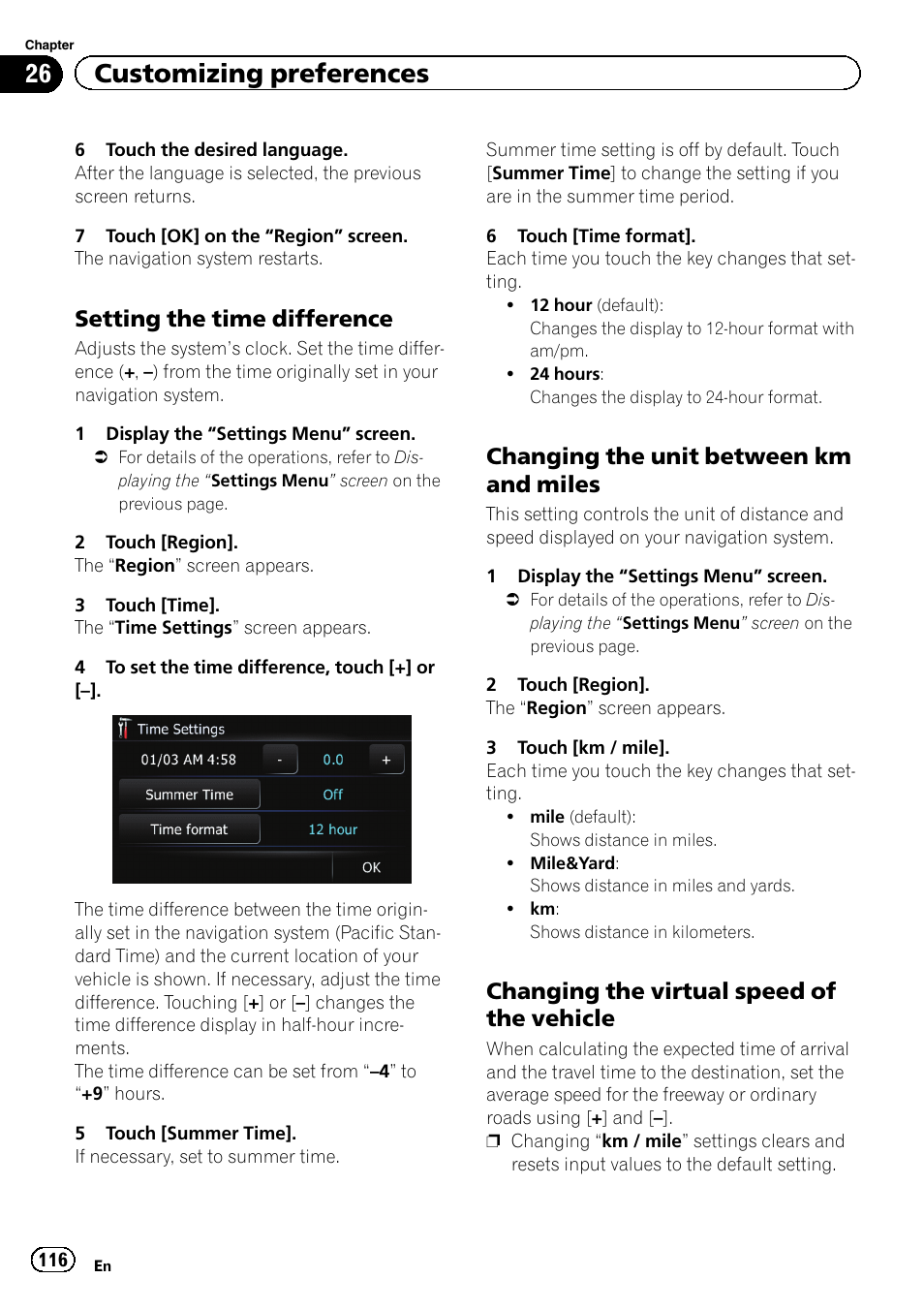 Chapter
26
Customizing preferences

6 Touch the desired language.
After the language is selected, the previous screen returns.

7 Touch [OK] on the “Region” screen.
The navigation system restarts.

Setting the time difference

Adjusts the system’s clock. Set the time difference (+, –) from the time originally set in your navigation system.

1 Display the “Settings Menu” screen.
➲ For details of the operations, refer to Displaying the “Settings Menu” screen on the previous page.

2 Touch [Region].
The “Region” screen appears.

3 Touch [Time].
The “Time Settings” screen appears.

4 To set the time difference, touch [+] or [–].

Time Settings
01/03 AM 4:58 - 0.0 +
Summer Time Off
Time format 12 hour
OK

The time difference between the time originally set in the navigation system (Pacific Standard Time) and the current location of your vehicle is shown. If necessary, adjust the time difference. Touching [+] or [–] changes the time difference display in half-hour increments.
The time difference can be set from “–4” to “+9” hours.

5 Touch [Summer Time].
If necessary, set to summer time.

Summer time setting is off by default. Touch [Summer Time] to change the setting if you are in the summer time period.

6 Touch [Time format].
Each time you touch the key changes that setting.
• 12 hour (default):
Changes the display to 12-hour format with am/pm.
• 24 hours:
Changes the display to 24-hour format.

Changing the unit between km and miles

This setting controls the unit of distance and speed displayed on your navigation system.

1 Display the “Settings Menu” screen.
➲ For details of the operations, refer to Displaying the “Settings Menu” screen on the previous page.

2 Touch [Region].
The “Region” screen appears.

3 Touch [km / mile].
Each time you touch the key changes that setting.
• mile (default):
Shows distance in miles.
• Mile&Yard:
Shows distance in miles and yards.
• km:
Shows distance in kilometers.

Changing the virtual speed of the vehicle

When calculating the expected time of arrival and the travel time to the destination, set the average speed for the freeway or ordinary roads using [+] and [–].
❒ Changing “km / mile” settings clears and resets input values to the default setting.

116 En